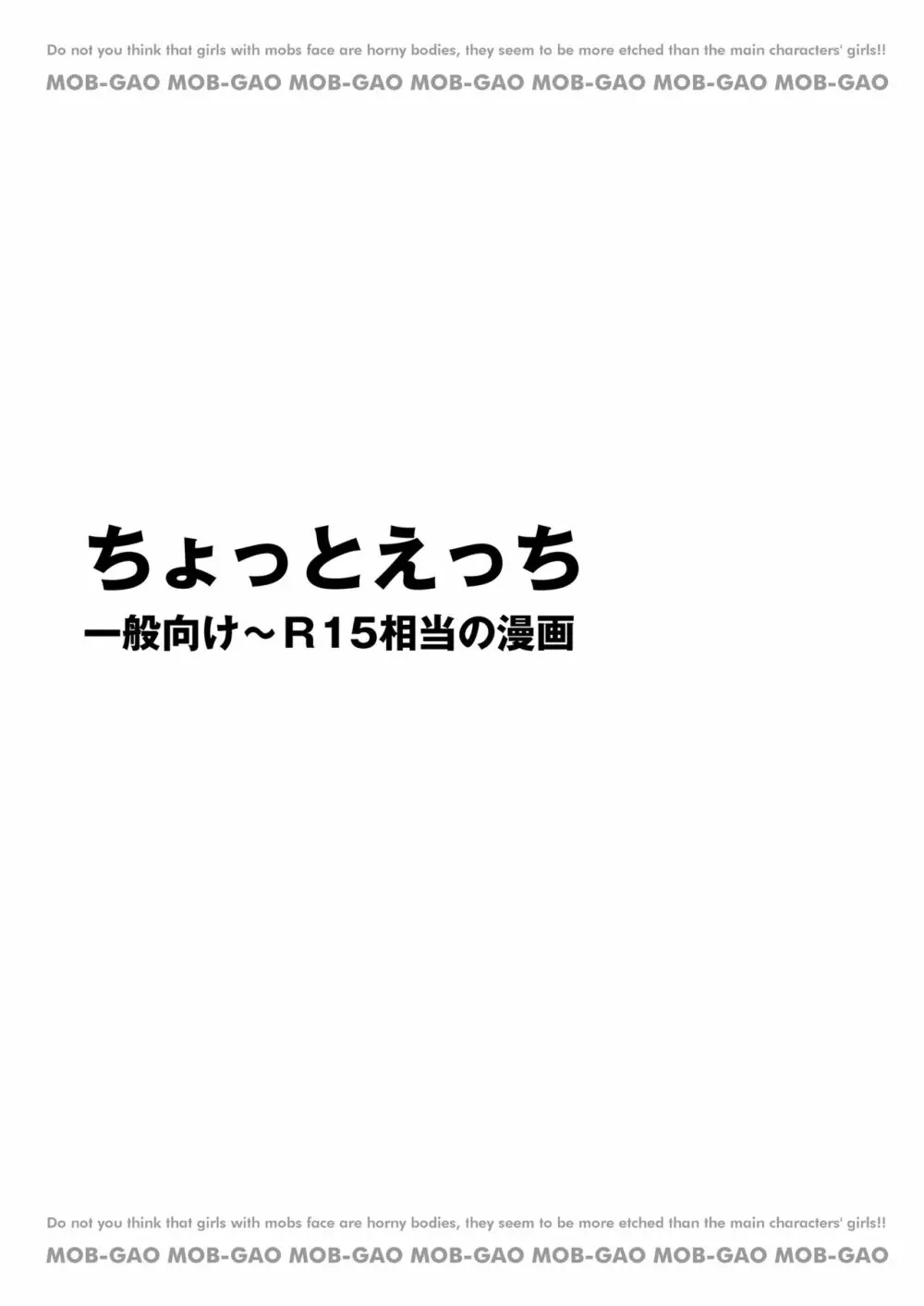 Do not you think that girls with mobs face are horny bodies, they seem to be more etched than the main characters' girls!!

MOB-GAO MOB-GAO MOB-GAO MOB-GAO MOB-GAO MOB-GAO MOB-GAO

ちょっとえっち

一般向け～R15相当の漫画

Do not you think that girls with mobs face are horny bodies, they seem to be more etched than the main characters' girls!!

MOB-GAO MOB-GAO MOB-GAO MOB-GAO MOB-GAO MOB-GAO MOB-GAO